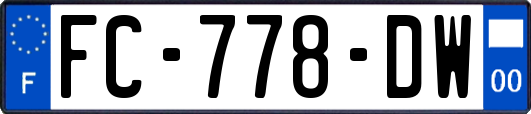 F
FC-778-DW
00